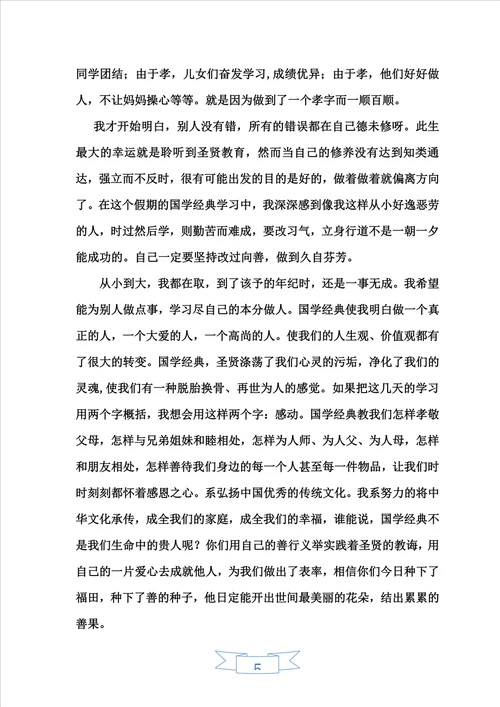 同学团结；由于孝，儿女们奋发学习,成绩优异；由于孝，他们好好做人，不让妈妈操心等等。就是因为做到了一个孝字而一顺百顺。

我才开始明白，别人没有错，所有的错误都在自己德未修呀。此生最大的幸运就是聆听到圣贤教育，然而当自己的修养没有达到知类通达，强立而不反时，很有可能出发的目的是好的，做着做着就偏离方向了。在这个假期的国学经典学习中，我深深感到像我这样从小好逸恶劳的人，时过然后学，则勤苦而难成，要改习气，立身行道不是一朝一夕能成功的。自己一定要坚持改过向善，做到久自芬芳。

从小到大，我都在取，到了该予的年纪时，还是一事无成。我希望能为别人做点事，学习尽自己的本分做人。国学经典使我明白做一个真正的人，一个大爱的人，一个高尚的人。使我们的人生观、价值观都有了很大的转变。国学经典，圣贤涤荡了我们心灵的污垢，净化了我们的灵魂,使我们有一种脱胎换骨、再世为人的感觉。如果把这几天的学习用两个字概括，我想会用这样两个字：感动。国学经典教我们怎样孝敬父母，怎样与兄弟姐妹和睦相处，怎样为人师、为人父、为人母，怎样和朋友相处，怎样善待我们身边的每一个人甚至每一件物品，让我们时时刻刻都怀着感恩之心。系弘扬中国优秀的传统文化。我系努力的将中华文化承传，成全我们的家庭，成全我们的幸福，谁能说，国学经典不是我们生命中的贵人呢？你们用自己的善行义举实践着圣贤的教诲，用自己的一片爱心去成就他人，为我们做出了表率，相信你们今日种下了福田，种下了善的种子，他日定能开出世间最美丽的花朵，结出累累的善果。

5